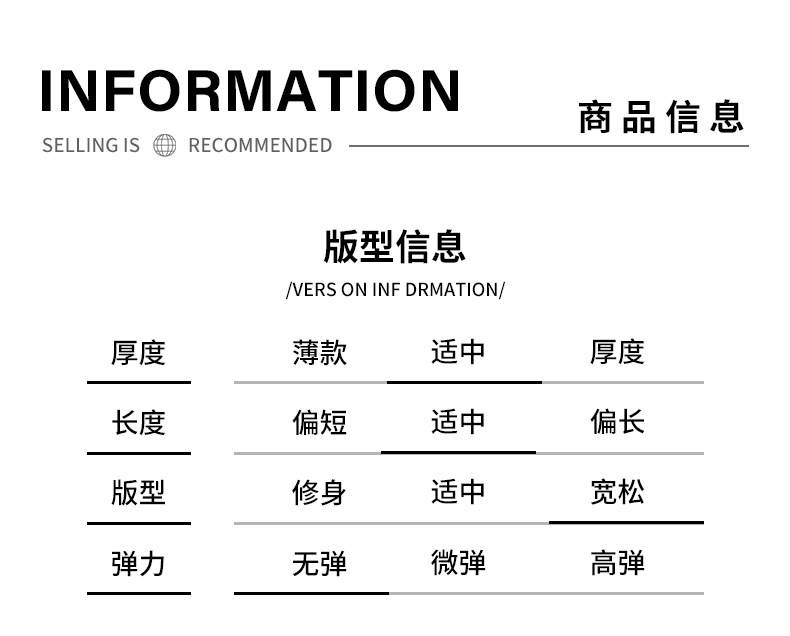 INFORMATION

SELLING IS RECOMMENDED

商品信息

版型信息

/VERS ON INF DRMATION/

厚度 薄款 适中 厚度

长度 偏短 适中 偏长

版型 修身 适中 宽松

弹力 无弹 微弹 高弹